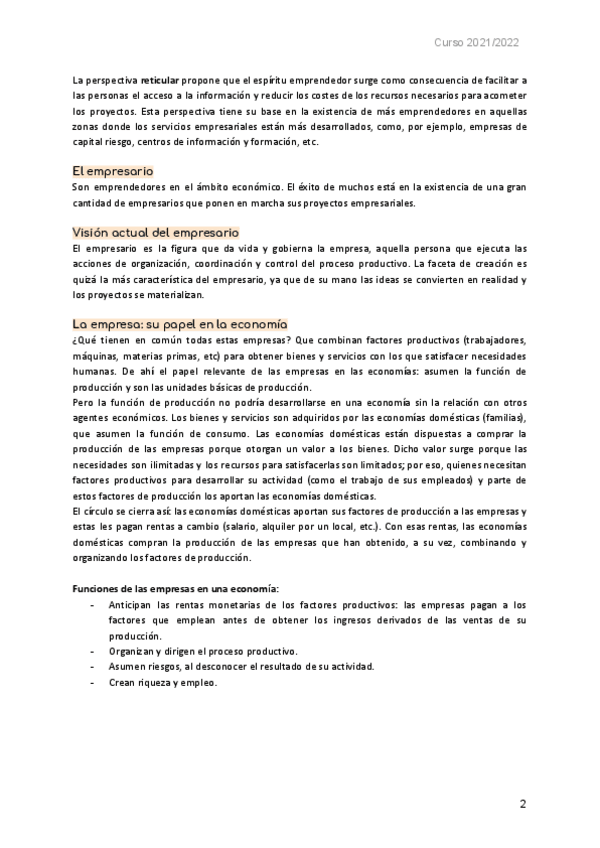 Curso 2021/2022

La perspectiva reticular propone que el espíritu emprendedor surge como consecuencia de facilitar a las personas el acceso a la información y reducir los costes de los recursos necesarios para acometer los proyectos. Esta perspectiva tiene su base en la existencia de más emprendedores en aquellas zonas donde los servicios empresariales están más desarrollados, como, por ejemplo, empresas de capital riesgo, centros de información y formación, etc.

El empresario

Son emprendedores en el ámbito económico. El éxito de muchos está en la existencia de una gran cantidad de empresarios que ponen en marcha sus proyectos empresariales.

Visión actual del empresario

El empresario es la figura que da vida y gobierna la empresa, aquella persona que ejecuta las acciones de organización, coordinación y control del proceso productivo. La faceta de creación es quizá la más característica del empresario, ya que de su mano las ideas se convierten en realidad y los proyectos se materializan.

La empresa: su papel en la economía

¿Qué tienen en común todas estas empresas? Que combinan factores productivos (trabajadores, máquinas, materias primas, etc) para obtener bienes y servicios con los que satisfacer necesidades humanas. De ahí el papel relevante de las empresas en las economías: asumen la función de producción y son las unidades básicas de producción.
Pero la función de producción no podría desarrollarse en una economía sin la relación con otros agentes económicos. Los bienes y servicios son adquiridos por las economías domésticas (familias), que asumen la función de consumo. Las economías domésticas están dispuestas a comprar la producción de las empresas porque otorgan un valor a los bienes. Dicho valor surge porque las necesidades son ilimitadas y los recursos para satisfacerlas son limitados; por eso, quienes necesitan factores productivos para desarrollar su actividad (como el trabajo de sus empleados) y parte de estos factores de producción los aportan las economías domésticas.
El círculo se cierra así: las economías domésticas aportan sus factores de producción a las empresas y estas les pagan rentas a cambio (salario, alquiler por un local, etc.). Con esas rentas, las economías domésticas compran la producción de las empresas que han obtenido, a su vez, combinando y organizando los factores de producción.

Funciones de las empresas en una economía:
- Anticipan las rentas monetarias de los factores productivos: las empresas pagan a los factores que emplean antes de obtener los ingresos derivados de las ventas de su producción.
- Organizan y dirigen el proceso productivo.
- Asumen riesgos, al desconocer el resultado de su actividad.
- Crean riqueza y empleo.

2